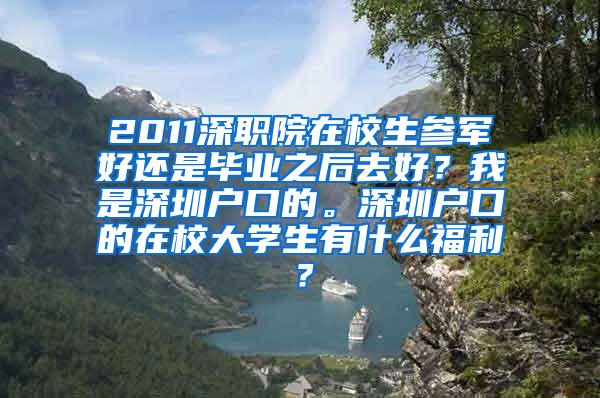 2011深职院在校生参军好还是毕业之后去好？我是深圳户口的。深圳户口的在校大学生有什么福利？